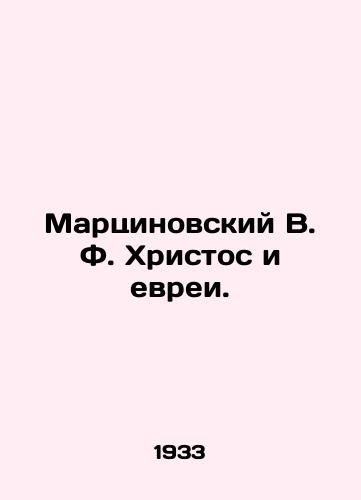 Марциновский В. Ф. Христос и евреи.

1933